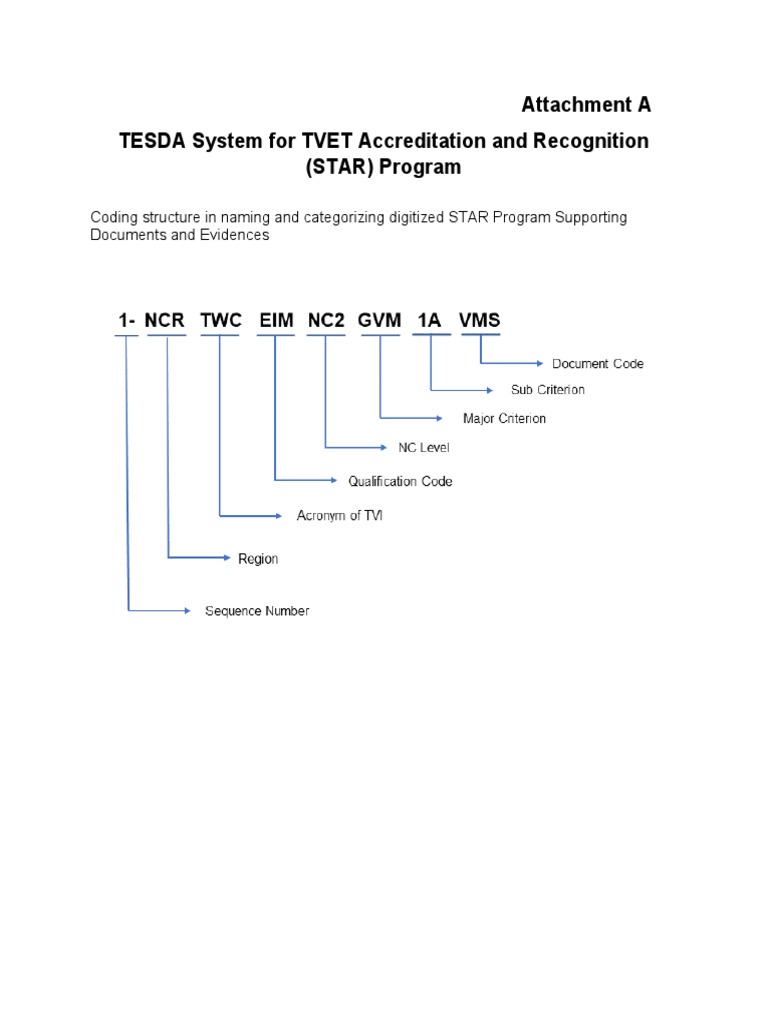 Attachment A

TESDA System for TVET Accreditation and Recognition (STAR) Program

Coding structure in naming and categorizing digitized STAR Program Supporting Documents and Evidences

1- NCR TWC EIM NC2 GVM 1A VMS

Document Code

Sub Criterion

Major Criterion

NC Level

Qualification Code

Acronym of TVI

Region

Sequence Number